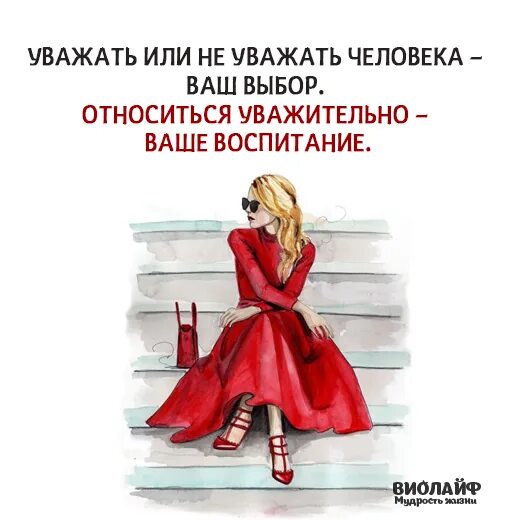 УВАЖАТЬ ИЛИ НЕ УВАЖАТЬ ЧЕЛОВЕКА – ВАШ ВЫБОР.
ОТНОСИТЬСЯ УВАЖИТЕЛЬНО – ВАШЕ ВОСПИТАНИЕ.

ВИОЛАЙФ
Мудрость жизни